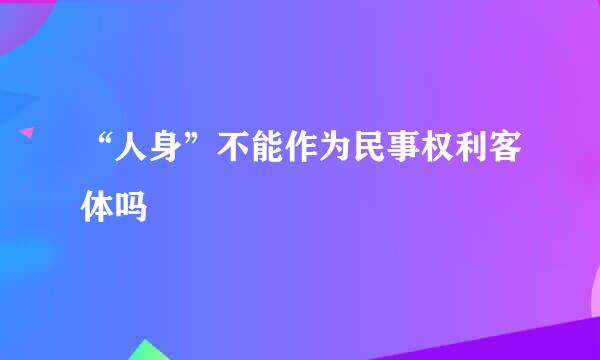 “人身”不能作为民事权利客体吗